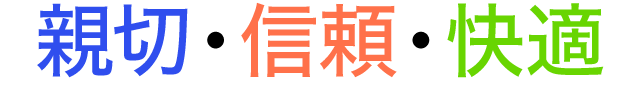 親切・信頼・快適